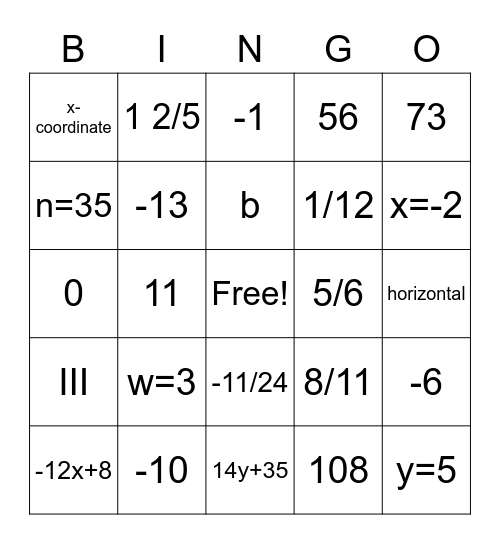 | B | I | N | G | O |
|---|---|---|---|---|
| x-coordinate | 1 2/5 | -1 | 56 | 73 |
| n=35 | -13 | b | 1/12 | x=-2 |
| 0 | 11 | Free! | 5/6 | horizontal |
| III | w=3 | -11/24 | 8/11 | -6 |
| -12x+8 | -10 | 14y+35 | 108 | y=5 |